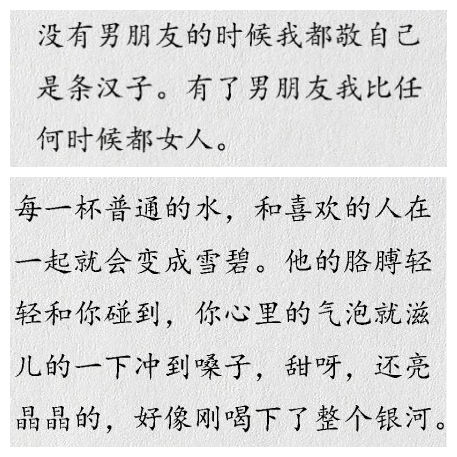 没有男朋友的时候我都敬自己是条汉子。有了男朋友我比任何时候都女人。

每一杯普通的水，和喜欢的人在一起就会变成雪碧。他的胳膊轻轻和你碰到，你心里的气泡就滋儿的一下冲到嗓子，甜呀，还亮晶晶的，好像刚喝下了整个银河。